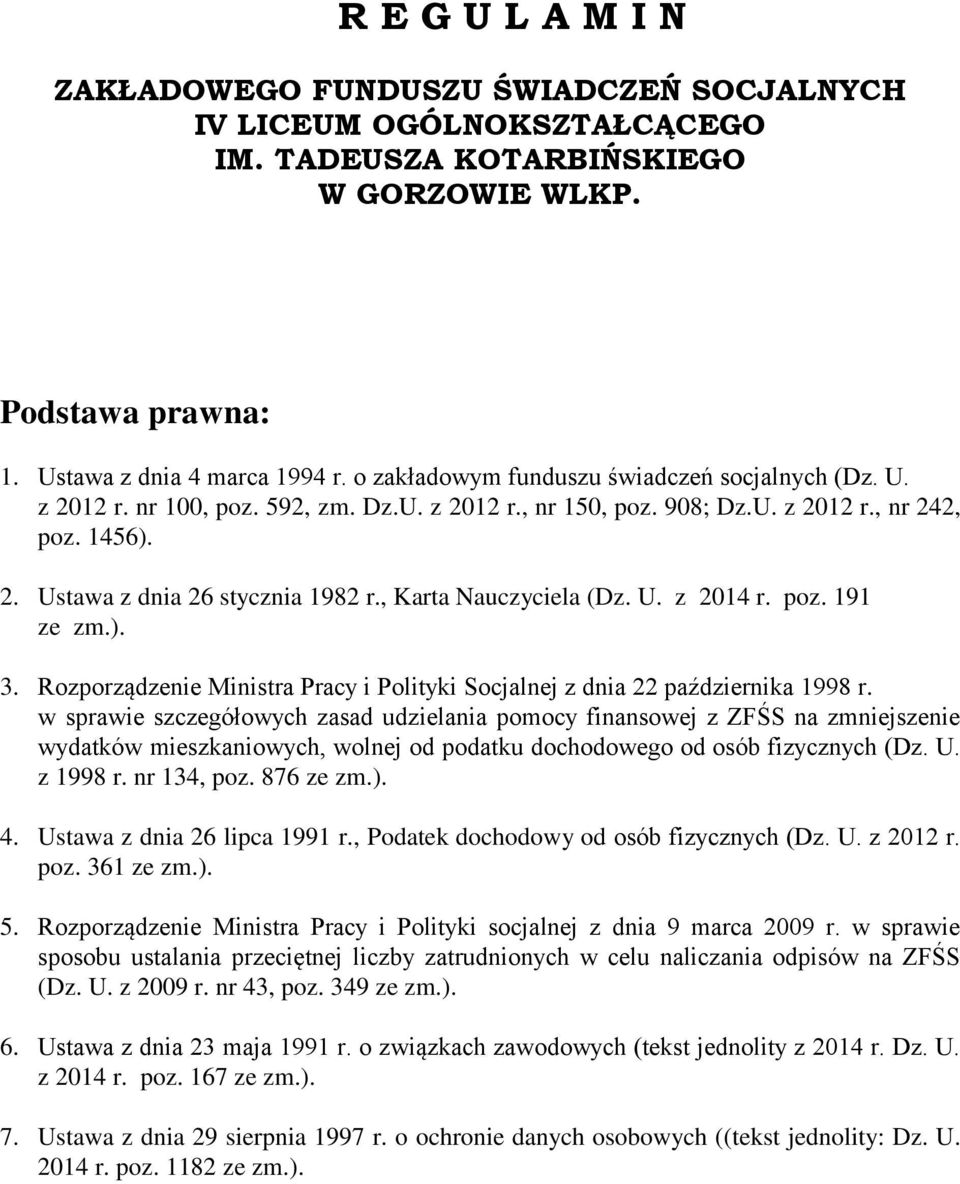 R E G U L A M I N

ZAKŁADOWEGO FUNDUSZU ŚWIADCZEŃ SOCJALNYCH IV LICEUM OGÓLNOKSZTAŁCĄCEGO IM. TADEUSZA KOTARBIŃSKIEGO W GORZOWIE WLKP.

Podstawa prawna:

1. Ustawa z dnia 4 marca 1994 r. o zakładowym funduszu świadczeń socjalnych (Dz. U. z 2012 r. nr 100, poz. 592, zm. Dz.U. z 2012 r., nr 150, poz. 908; Dz.U. z 2012 r., nr 242, poz. 1456).

2. Ustawa z dnia 26 stycznia 1982 r., Karta Nauczyciela (Dz. U. z 2014 r. poz. 191 ze zm.).

3. Rozporządzenie Ministra Pracy i Polityki Socjalnej z dnia 22 października 1998 r. w sprawie szczegółowych zasad udzielania pomocy finansowej z ZFŚS na zmniejszenie wydatków mieszkaniowych, wolnej od podatku dochodowego od osób fizycznych (Dz. U. z 1998 r. nr 134, poz. 876 ze zm.).

4. Ustawa z dnia 26 lipca 1991 r., Podatek dochodowy od osób fizycznych (Dz. U. z 2012 r. poz. 361 ze zm.).

5. Rozporządzenie Ministra Pracy i Polityki socjalnej z dnia 9 marca 2009 r. w sprawie sposobu ustalania przeciętnej liczby zatrudnionych w celu naliczania odpisów na ZFŚS (Dz. U. z 2009 r. nr 43, poz. 349 ze zm.).

6. Ustawa z dnia 23 maja 1991 r. o związkach zawodowych (tekst jednolity z 2014 r. Dz. U. z 2014 r. poz. 167 ze zm.).

7. Ustawa z dnia 29 sierpnia 1997 r. o ochronie danych osobowych ((tekst jednolity: Dz. U. 2014 r. poz. 1182 ze zm.).